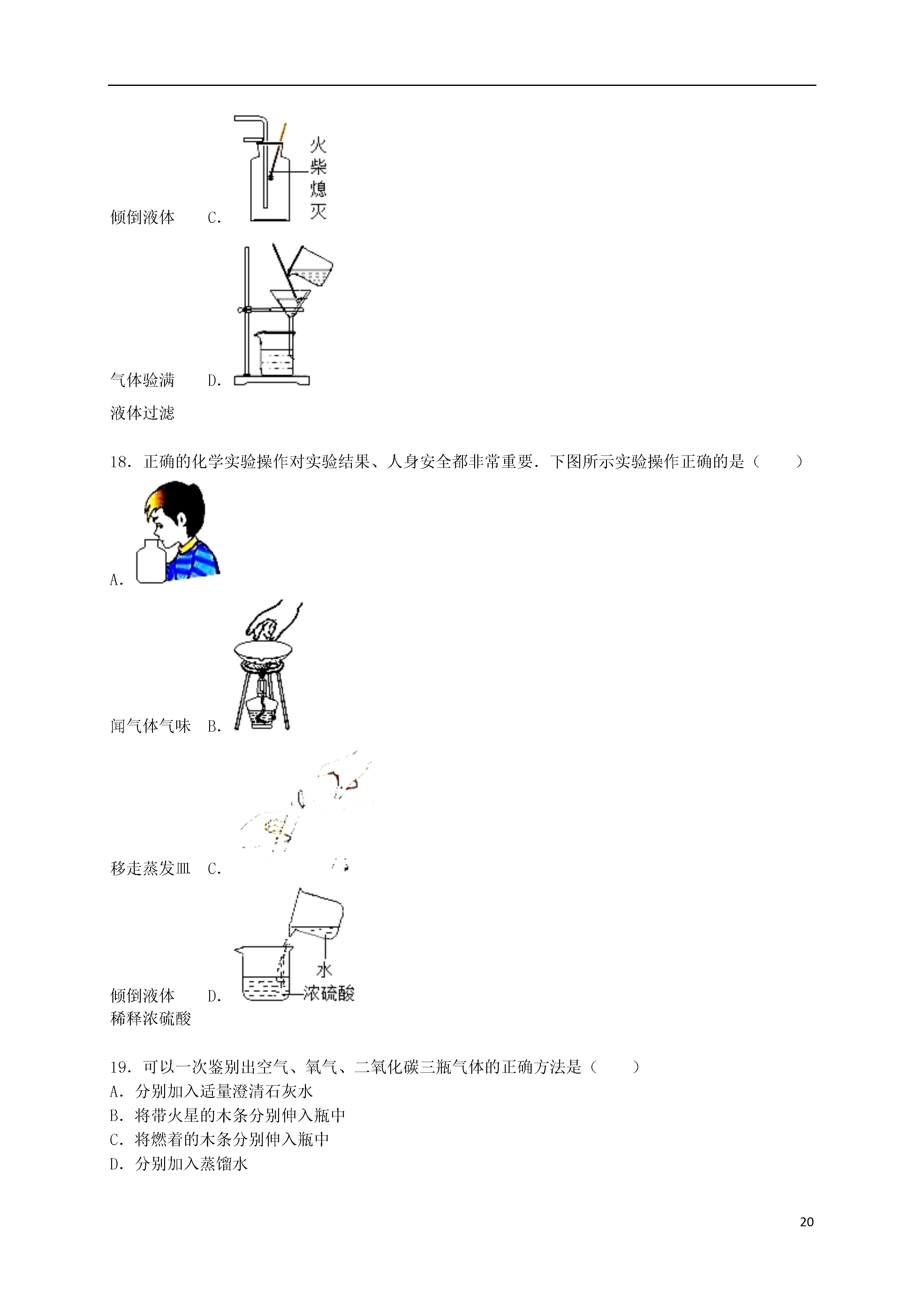 倾倒液体　C.

火柴熄灭

气体验满　D.

液体过滤

18．正确的化学实验操作对实验结果、人身安全都非常重要．下图所示实验操作正确的是（　　）

A.

闻气体气味　B.

移走蒸发皿　C.

倾倒液体　D.

水

浓硫酸

稀释浓硫酸

19．可以一次鉴别出空气、氧气、二氧化碳三瓶气体的正确方法是（　　）

A．分别加入适量澄清石灰水

B．将带火星的木条分别伸入瓶中

C．将燃着的木条分别伸入瓶中

D．分别加入蒸馏水

20